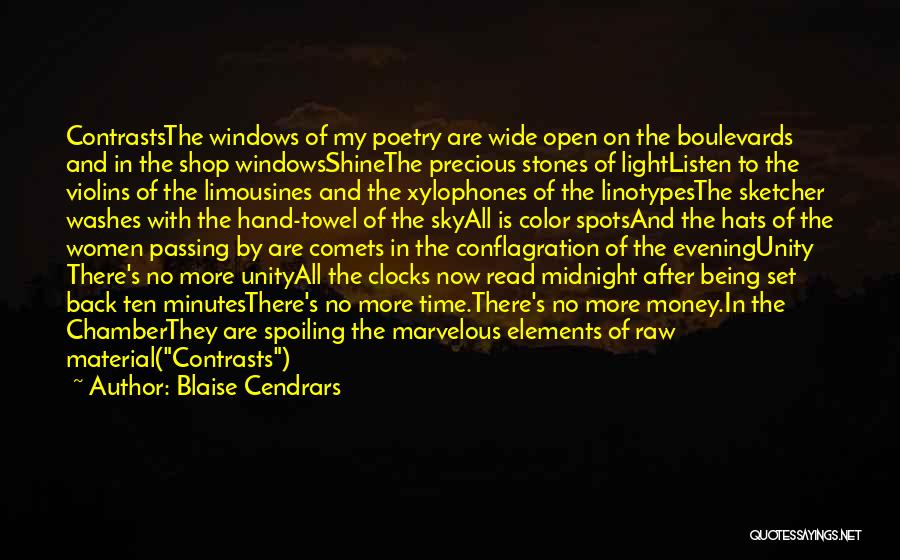 ContrastsThe windows of my poetry are wide open on the boulevards and in the shop windowsShineThe precious stones of lightListen to the violins of the limousines and the xylophones of the linotypesThe sketcher washes with the hand-towel of the skyAll is color spotsAnd the hats of the women passing by are comets in the conflagration of the eveningUnity There's no more unityAll the clocks now read midnight after being set back ten minutesThere's no more time.There's no more money.In the ChamberThey are spoiling the marvelous elements of raw material("Contrasts")

~ Author: Blaise Cendrars

QUOTESSAYINGS.NET